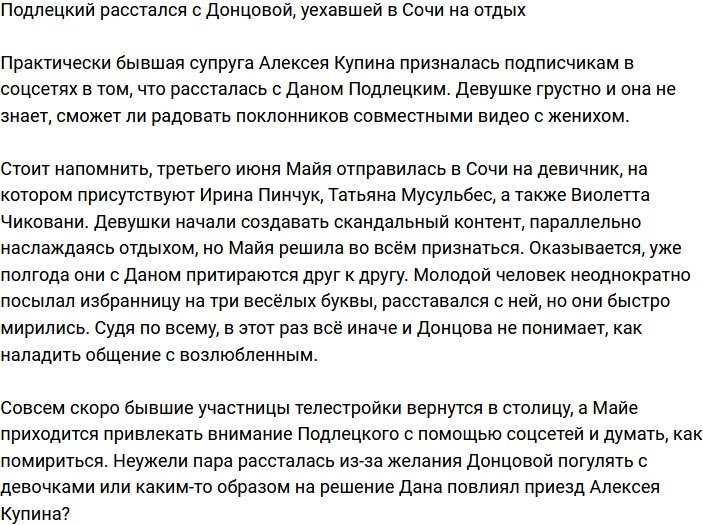 Подлецкий расстался с Донцовой, уехавшей в Сочи на отдых

Практически бывшая супруга Алексея Купина призналась подписчикам в соцсетях в том, что рассталась с Даном Подлецким. Девушке грустно и она не знает, сможет ли радовать поклонников совместными видео с женихом.

Стоит напомнить, третьего июня Майя отправилась в Сочи на девичник, на котором присутствуют Ирина Пинчук, Татьяна Мусульбес, а также Виолетта Чиковани. Девушки начали создавать скандальный контент, параллельно наслаждаясь отдыхом, но Майя решила во всём признаться. Оказывается, уже полгода они с Даном притираются друг к другу. Молодой человек неоднократно посылал избранницу на три весёлых буквы, расставался с ней, но они быстро мирились. Судя по всему, в этот раз всё иначе и Донцова не понимает, как наладить общение с возлюбленным.

Совсем скоро бывшие участницы телестройки вернутся в столицу, а Майе приходится привлекать внимание Подлецкого с помощью соцсетей и думать, как помириться. Неужели пара рассталась из-за желания Донцовой погулять с девочками или каким-то образом на решение Дана повлиял приезд Алексея Купина?